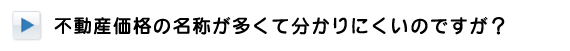 不動産価格の名称が多くて分かりにくいのですが？